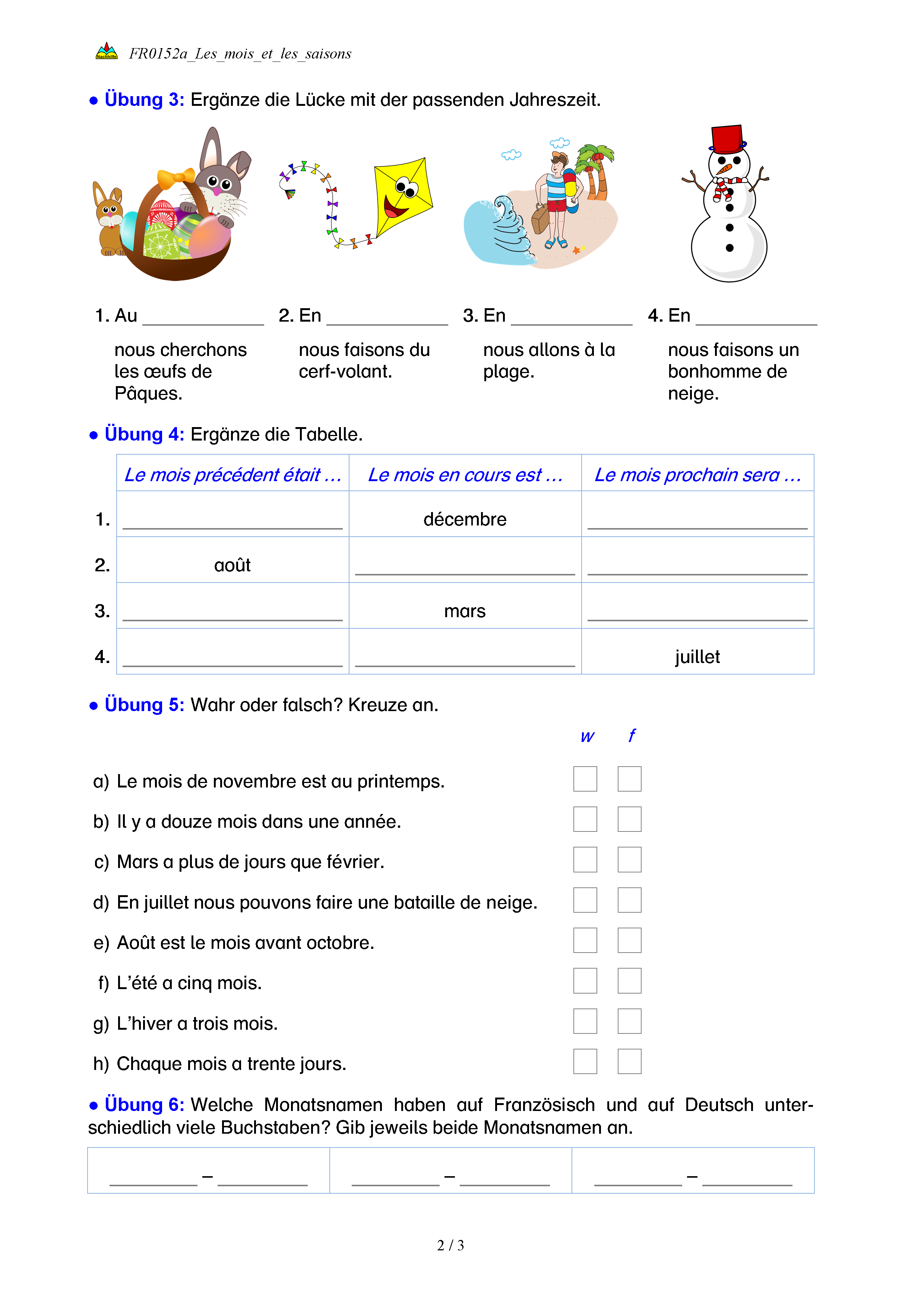 Nachhilfe FR0152a_Les_mois_et_les_saisons

• Übung 3: Ergänze die Lücke mit der passenden Jahreszeit.

1. Au ____________ nous cherchons les œufs de Pâques.

2. En ____________ nous faisons du cerf-volant.

3. En ____________ nous allons à la plage.

4. En ____________ nous faisons un bonhomme de neige.

• Übung 4: Ergänze die Tabelle.

| | Le mois précédent était … | Le mois en cours est … | Le mois prochain sera … |
|---|---|---|---|
| 1. | ____________ | décembre | ____________ |
| 2. | août | ____________ | ____________ |
| 3. | ____________ | mars | ____________ |
| 4. | ____________ | ____________ | juillet |

• Übung 5: Wahr oder falsch? Kreuze an.

w f

a) Le mois de novembre est au printemps.

b) Il y a douze mois dans une année.

c) Mars a plus de jours que février.

d) En juillet nous pouvons faire une bataille de neige.

e) Août est le mois avant octobre.

f) L'été a cinq mois.

g) L'hiver a trois mois.

h) Chaque mois a trente jours.

• Übung 6: Welche Monatsnamen haben auf Französisch und auf Deutsch unterschiedlich viele Buchstaben? Gib jeweils beide Monatsnamen an.

| ________ – ________ | ________ – ________ | ________ – ________ |
|---|---|---|

2 / 3